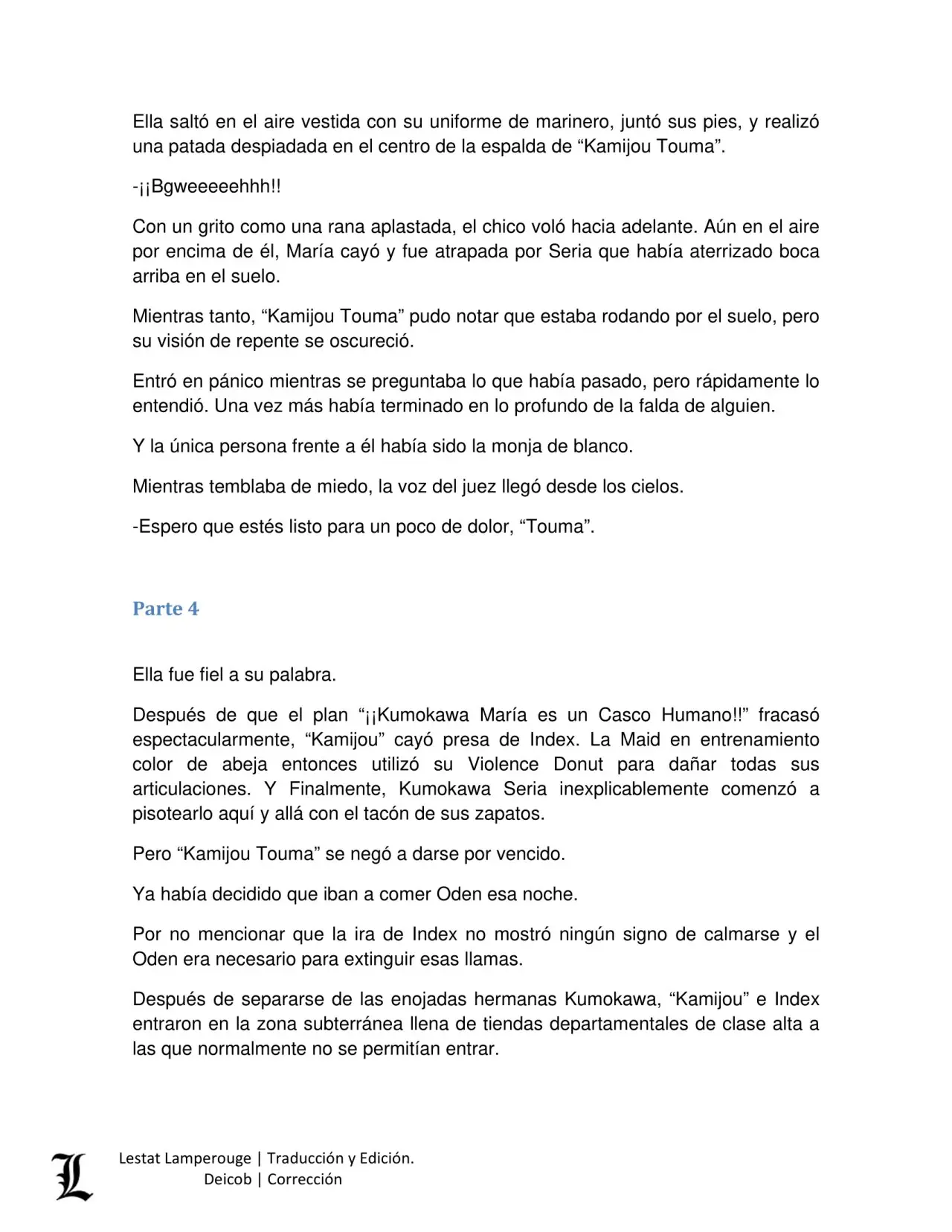 Ella saltó en el aire vestida con su uniforme de marinero, juntó sus pies, y realizó una patada despiadada en el centro de la espalda de "Kamijou Touma".

-¡¡Bgweeeeehhh!!

Con un grito como una rana aplastada, el chico voló hacia adelante. Aún en el aire por encima de él, María cayó y fue atrapada por Seria que había aterrizado boca arriba en el suelo.

Mientras tanto, "Kamijou Touma" pudo notar que estaba rodando por el suelo, pero su visión de repente se oscureció.

Entró en pánico mientras se preguntaba lo que había pasado, pero rápidamente lo entendió. Una vez más había terminado en lo profundo de la falda de alguien.

Y la única persona frente a él había sido la monja de blanco.

Mientras temblaba de miedo, la voz del juez llegó desde los cielos.

-Espero que estés listo para un poco de dolor, "Touma".

Parte 4

Ella fue fiel a su palabra.

Después de que el plan "¡¡Kumokawa María es un Casco Humano!!" fracasó espectacularmente, "Kamijou" cayó presa de Index. La Maid en entrenamiento color de abeja entonces utilizó su Violence Donut para dañar todas sus articulaciones. Y Finalmente, Kumokawa Seria inexplicablemente comenzó a pisotearlo aquí y allá con el tacón de sus zapatos.

Pero "Kamijou Touma" se negó a darse por vencido.

Ya había decidido que iban a comer Oden esa noche.

Por no mencionar que la ira de Index no mostró ningún signo de calmarse y el Oden era necesario para extinguir esas llamas.

Después de separarse de las enojadas hermanas Kumokawa, "Kamijou" e Index entraron en la zona subterránea llena de tiendas departamentales de clase alta a las que normalmente no se permitían entrar.

Lestat Lamperouge | Traducción y Edición.
Deicob | Corrección